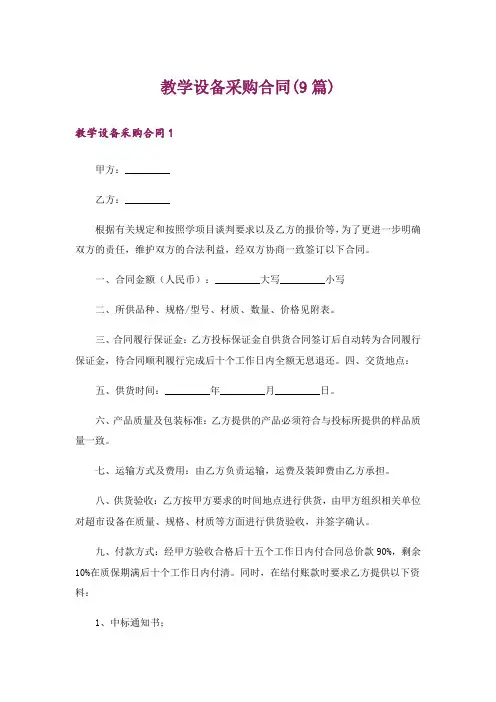 教学设备采购合同(9篇)

教学设备采购合同1

甲方：________

乙方：________

根据有关规定和按照学项目谈判要求以及乙方的报价等，为了更进一步明确双方的责任，维护双方的合法利益，经双方协商一致签订以下合同。

一、合同金额（人民币）：________大写________小写

二、所供品种、规格/型号、材质、数量、价格见附表。

三、合同履行保证金：乙方投标保证金自供货合同签订后自动转为合同履行保证金，待合同顺利履行完成后十个工作日内全额无息退还。四、交货地点：

五、供货时间：________年________月________日。

六、产品质量及包装标准：乙方提供的产品必须符合与投标所提供的样品质量一致。

七、运输方式及费用：由乙方负责运输，运费及装卸费由乙方承担。

八、供货验收：乙方按甲方要求的时间地点进行供货，由甲方组织相关单位对超市设备在质量、规格、材质等方面进行供货验收，并签字确认。

九、付款方式：经甲方验收合格后十五个工作日内付合同总价款90%，剩余10%在质保期满后十个工作日内付清。同时，在结付账款时要求乙方提供以下资料：

1、中标通知书；